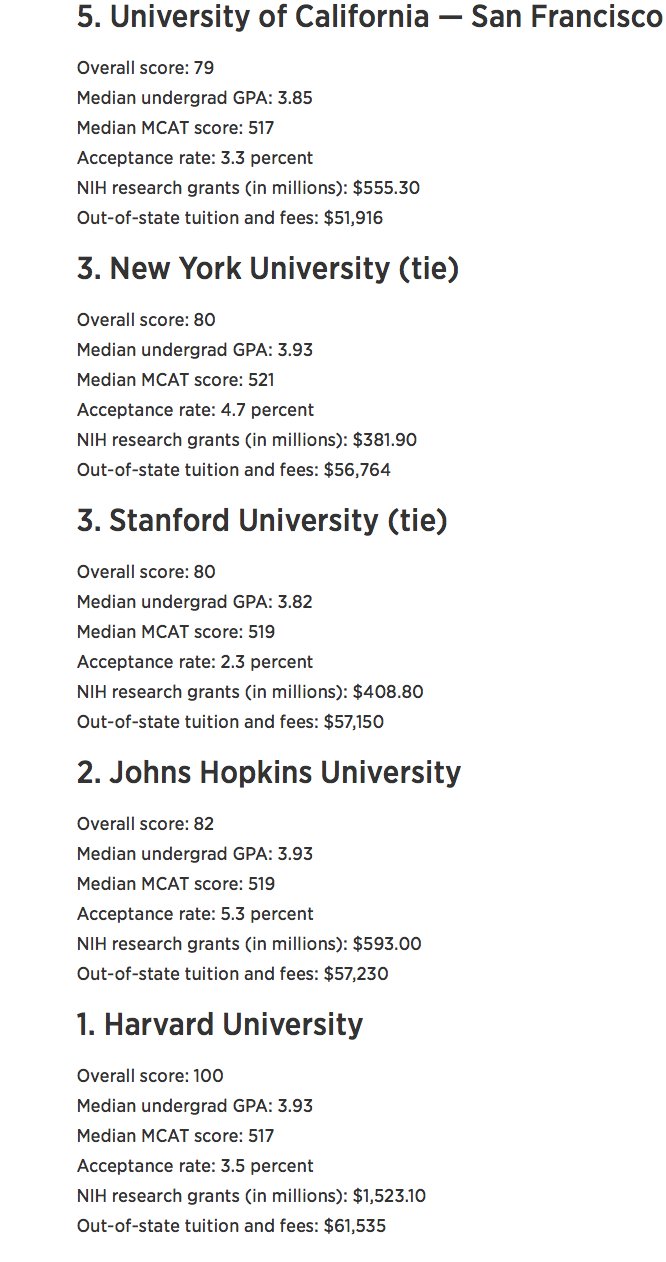 5. University of California — San Francisco

Overall score: 79
Median undergrad GPA: 3.85
Median MCAT score: 517
Acceptance rate: 3.3 percent
NIH research grants (in millions): $555.30
Out-of-state tuition and fees: $51,916

3. New York University (tie)

Overall score: 80
Median undergrad GPA: 3.93
Median MCAT score: 521
Acceptance rate: 4.7 percent
NIH research grants (in millions): $381.90
Out-of-state tuition and fees: $56,764

3. Stanford University (tie)

Overall score: 80
Median undergrad GPA: 3.82
Median MCAT score: 519
Acceptance rate: 2.3 percent
NIH research grants (in millions): $408.80
Out-of-state tuition and fees: $57,150

2. Johns Hopkins University

Overall score: 82
Median undergrad GPA: 3.93
Median MCAT score: 519
Acceptance rate: 5.3 percent
NIH research grants (in millions): $593.00
Out-of-state tuition and fees: $57,230

1. Harvard University

Overall score: 100
Median undergrad GPA: 3.93
Median MCAT score: 517
Acceptance rate: 3.5 percent
NIH research grants (in millions): $1,523.10
Out-of-state tuition and fees: $61,535